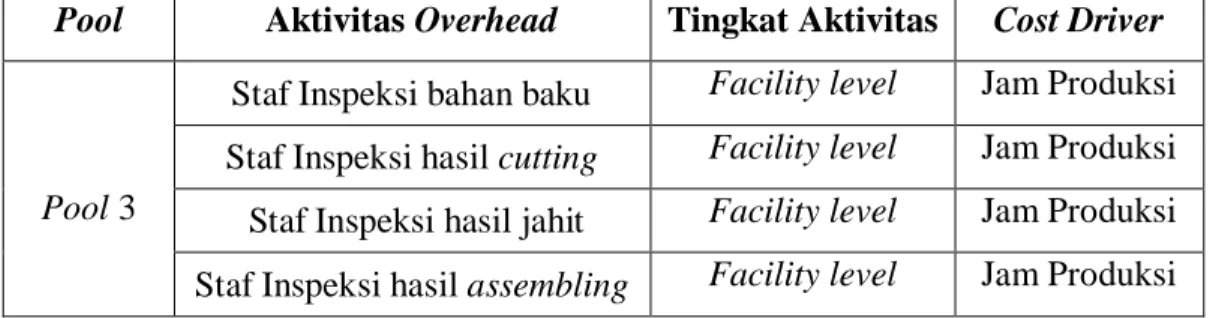 | Pool | Aktivitas Overhead | Tingkat Aktivitas | Cost Driver |
|---|---|---|---|
| Pool 3 | Staf Inspeksi bahan baku | Facility level | Jam Produksi |
| | Staf Inspeksi hasil cutting | Facility level | Jam Produksi |
| | Staf Inspeksi hasil jahit | Facility level | Jam Produksi |
| | Staf Inspeksi hasil assembling | Facility level | Jam Produksi |